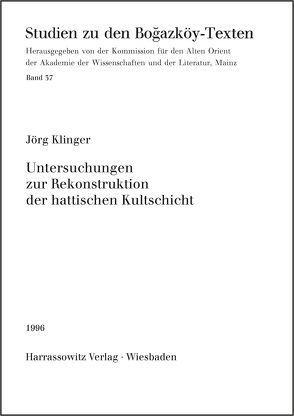 Studien zu den Boğazköy-Texten

Herausgegeben von der Kommission für den Alten Orient der Akademie der Wissenschaften und der Literatur, Mainz

Band 37

Jörg Klinger

Untersuchungen zur Rekonstruktion der hattischen Kultschicht

1996

Harrassowitz Verlag · Wiesbaden